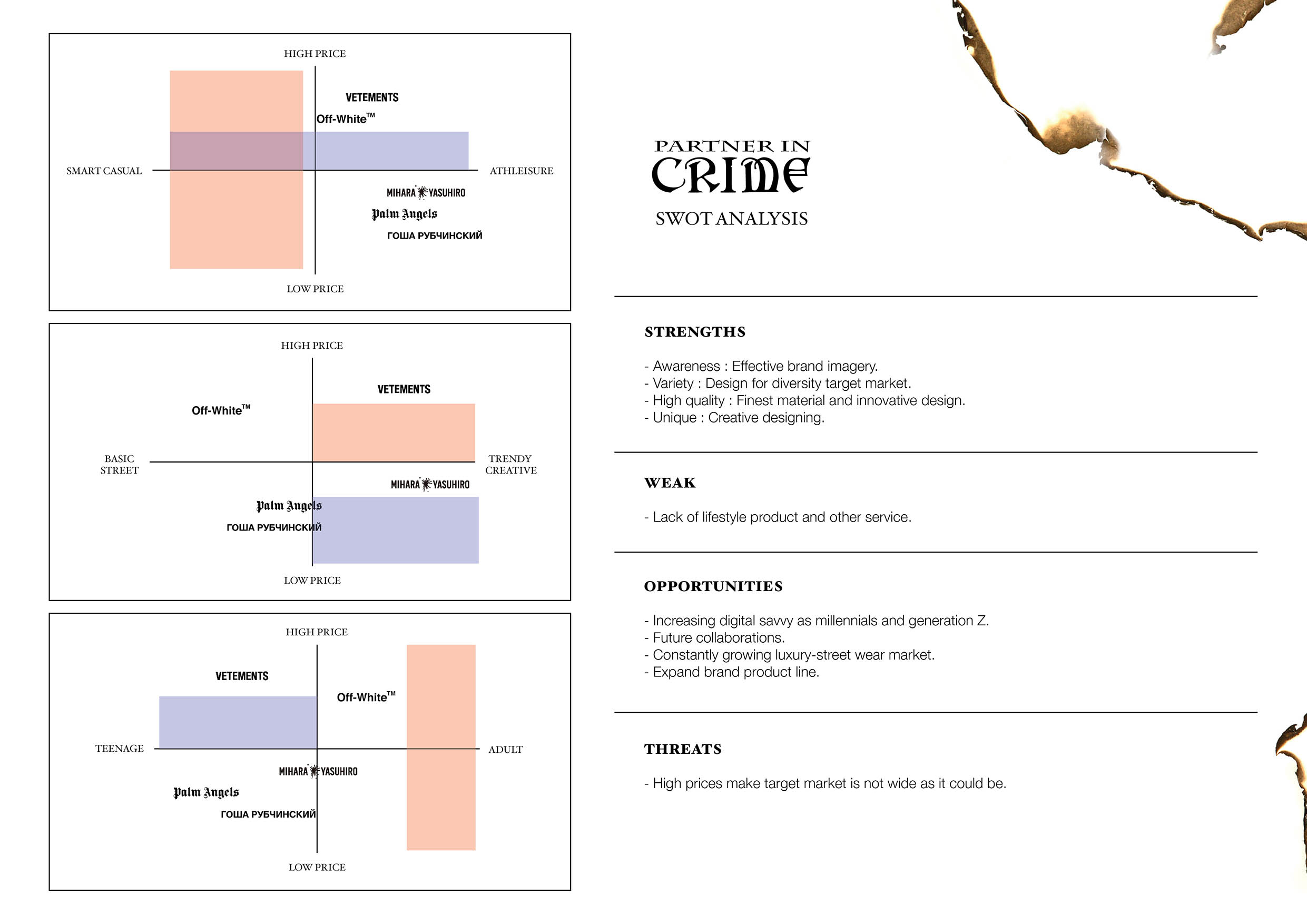 HIGH PRICE

VETEMENTS

Off-White™

SMART CASUAL

ATHLEISURE

MIHARA YASUHIRO

Palm Angels

ГОША РУБЧИНСКИЙ

LOW PRICE

HIGH PRICE

VETEMENTS

Off-White™

BASIC STREET

TRENDY CREATIVE

MIHARA YASUHIRO

Palm Angels

ГОША РУБЧИНСКИЙ

LOW PRICE

HIGH PRICE

VETEMENTS

Off-White™

TEENAGE

ADULT

MIHARA YASUHIRO

Palm Angels

ГОША РУБЧИНСКИЙ

LOW PRICE

PARTNER IN CRIME

SWOT ANALYSIS

STRENGTHS

- Awareness : Effective brand imagery.
- Variety : Design for diversity target market.
- High quality : Finest material and innovative design.
- Unique : Creative designing.

WEAK

- Lack of lifestyle product and other service.

OPPORTUNITIES

- Increasing digital savvy as millennials and generation Z.
- Future collaborations.
- Constantly growing luxury-street wear market.
- Expand brand product line.

THREATS

- High prices make target market is not wide as it could be.